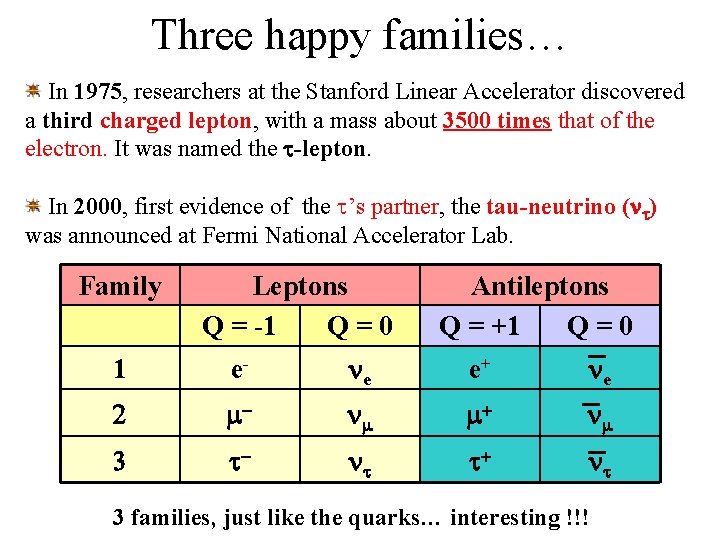 Three happy families…

In 1975, researchers at the Stanford Linear Accelerator discovered a third charged lepton, with a mass about 3500 times that of the electron. It was named the $\tau$-lepton.

In 2000, first evidence of the $\tau$'s partner, the tau-neutrino ($\nu_\tau$) was announced at Fermi National Accelerator Lab.

| Family | Leptons | | Antileptons | |
|---|---|---|---|---|
| | Q = -1 | Q = 0 | Q = +1 | Q = 0 |
| 1 | $e^-$ | $\nu_e$ | $e^+$ | $\bar{\nu}_e$ |
| 2 | $\mu^-$ | $\nu_\mu$ | $\mu^+$ | $\bar{\nu}_\mu$ |
| 3 | $\tau^-$ | $\nu_\tau$ | $\tau^+$ | $\bar{\nu}_\tau$ |

3 families, just like the quarks… interesting !!!